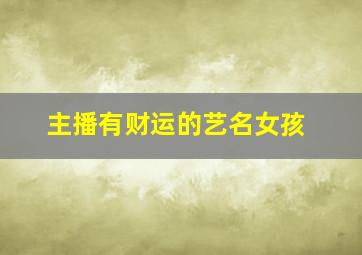 主播有财运的艺名女孩